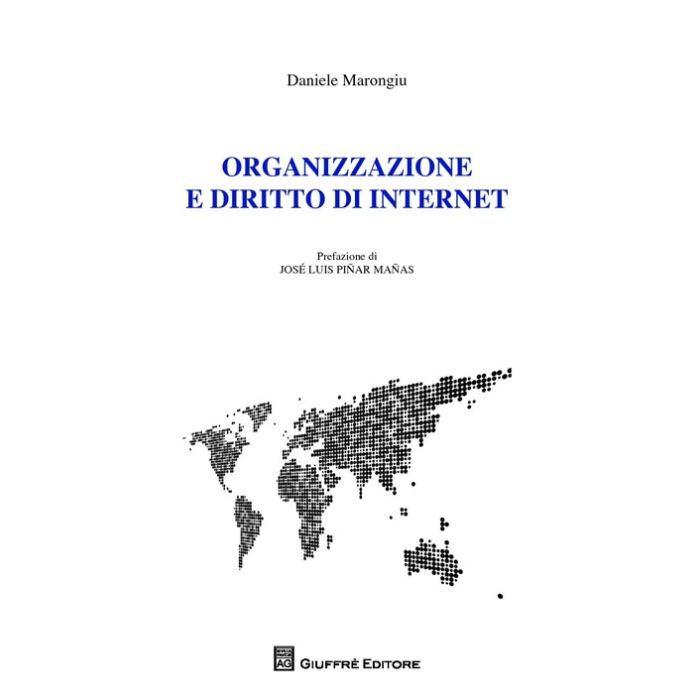 Daniele Marongiu

ORGANIZZAZIONE
E DIRITTO DI INTERNET

Prefazione di
JOSÉ LUIS PIÑAR MAÑAS

AG GIUFFRÈ EDITORE